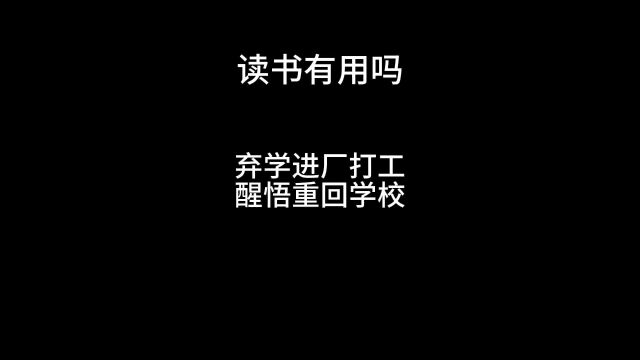 读书有用吗

弃学进厂打工
醒悟重回学校